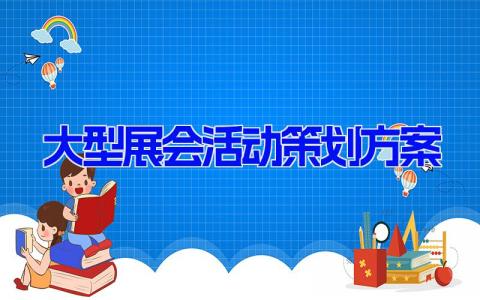 大型展会活动策划方案